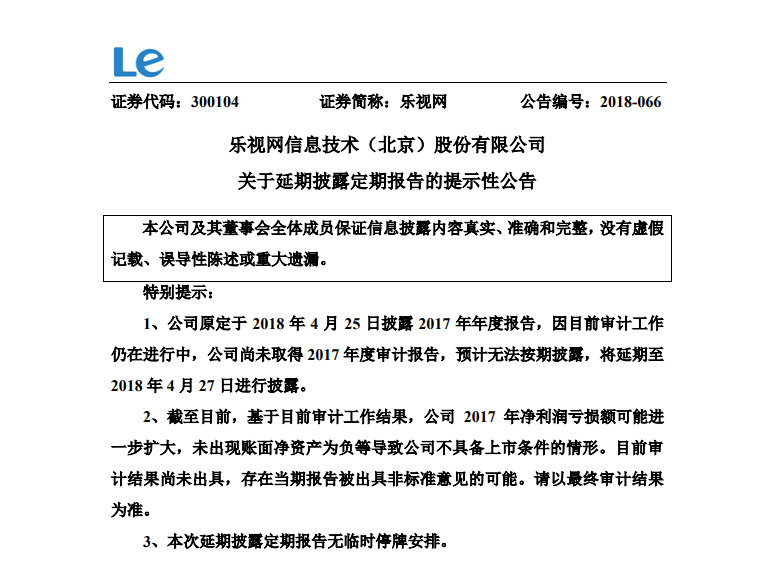 Le

证券代码：300104　　证券简称：乐视网　　公告编号：2018-066

乐视网信息技术（北京）股份有限公司
关于延期披露定期报告的提示性公告

本公司及其董事会全体成员保证信息披露内容真实、准确和完整，没有虚假记载、误导性陈述或重大遗漏。

特别提示：

1、公司原定于 2018 年 4 月 25 日披露 2017 年年度报告，因目前审计工作仍在进行中，公司尚未取得 2017 年度审计报告，预计无法按期披露，将延期至 2018 年 4 月 27 日进行披露。

2、截至目前，基于目前审计工作结果，公司 2017 年净利润亏损额可能进一步扩大，未出现账面净资产为负等导致公司不具备上市条件的情形。目前审计结果尚未出具，存在当期报告被出具非标准意见的可能。请以最终审计结果为准。

3、本次延期披露定期报告无临时停牌安排。